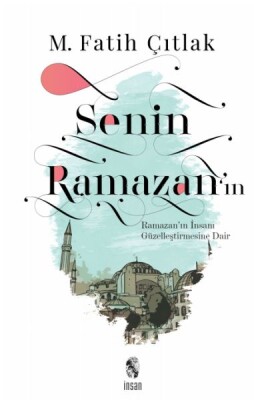 M. Fatih Çıtlak

Senin Ramazan'ın

Ramazan'ın İnsanı Güzelleştirmesine Dair

insan